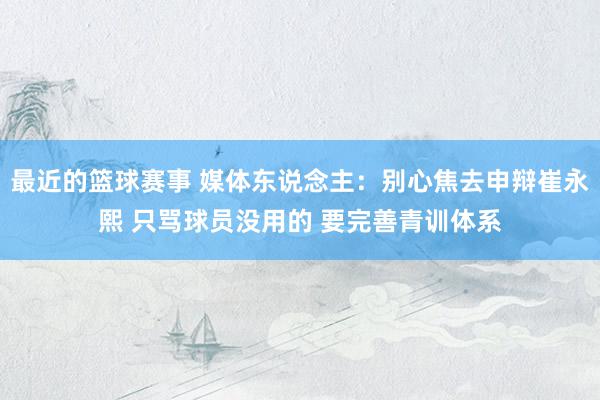 最近的篮球赛事 媒体东说念主：别心焦去申辩崔永熙 只骂球员没用的 要完善青训体系